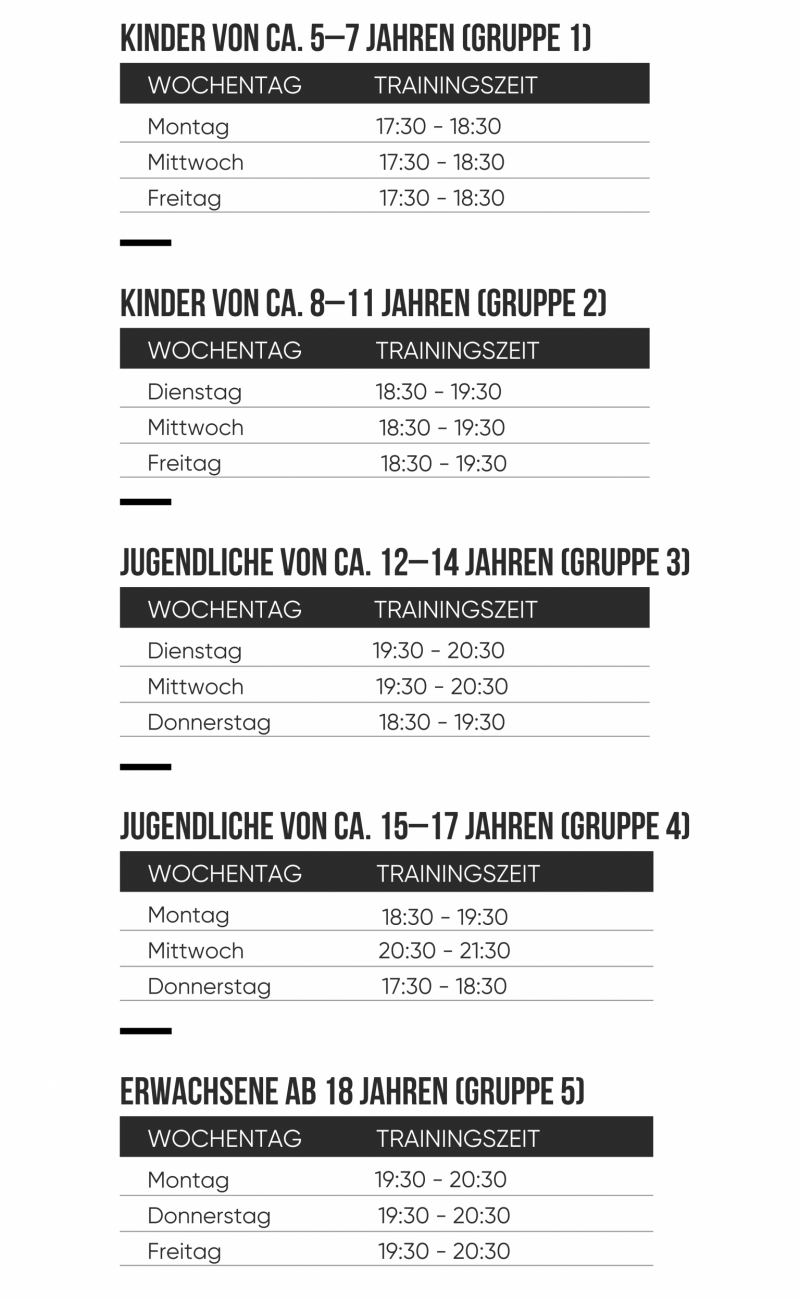 KINDER VON CA. 5–7 JAHREN (GRUPPE 1)

| WOCHENTAG | TRAININGSZEIT |
|---|---|
| Montag | 17:30 - 18:30 |
| Mittwoch | 17:30 - 18:30 |
| Freitag | 17:30 - 18:30 |

KINDER VON CA. 8–11 JAHREN (GRUPPE 2)

| WOCHENTAG | TRAININGSZEIT |
|---|---|
| Dienstag | 18:30 - 19:30 |
| Mittwoch | 18:30 - 19:30 |
| Freitag | 18:30 - 19:30 |

JUGENDLICHE VON CA. 12–14 JAHREN (GRUPPE 3)

| WOCHENTAG | TRAININGSZEIT |
|---|---|
| Dienstag | 19:30 - 20:30 |
| Mittwoch | 19:30 - 20:30 |
| Donnerstag | 18:30 - 19:30 |

JUGENDLICHE VON CA. 15–17 JAHREN (GRUPPE 4)

| WOCHENTAG | TRAININGSZEIT |
|---|---|
| Montag | 18:30 - 19:30 |
| Mittwoch | 20:30 - 21:30 |
| Donnerstag | 17:30 - 18:30 |

ERWACHSENE AB 18 JAHREN (GRUPPE 5)

| WOCHENTAG | TRAININGSZEIT |
|---|---|
| Montag | 19:30 - 20:30 |
| Donnerstag | 19:30 - 20:30 |
| Freitag | 19:30 - 20:30 |